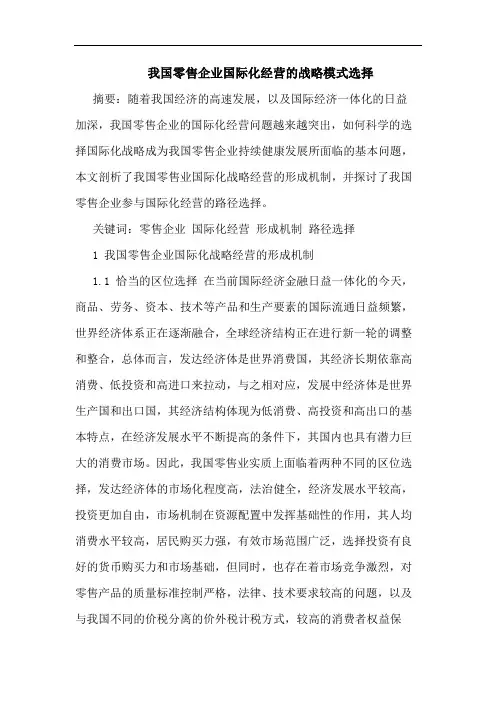 我国零售企业国际化经营的战略模式选择

摘要：随着我国经济的高速发展，以及国际经济一体化的日益加深，我国零售企业的国际化经营问题越来越突出，如何科学的选择国际化战略成为我国零售企业持续健康发展所面临的基本问题，本文剖析了我国零售业国际化战略经营的形成机制，并探讨了我国零售企业参与国际化经营的路径选择。

关键词：零售企业 国际化经营 形成机制 路径选择

1 我国零售企业国际化战略经营的形成机制

1.1 恰当的区位选择 在当前国际经济金融日益一体化的今天，商品、劳务、资本、技术等产品和生产要素的国际流通日益频繁，世界经济体系正在逐渐融合，全球经济结构正在进行新一轮的调整和整合，总体而言，发达经济体是世界消费国，其经济长期依靠高消费、低投资和高进口来拉动，与之相对应，发展中经济体是世界生产国和出口国，其经济结构体现为低消费、高投资和高出口的基本特点，在经济发展水平不断提高的条件下，其国内也具有潜力巨大的消费市场。因此，我国零售业实质上面临着两种不同的区位选择，发达经济体的市场化程度高，法治健全，经济发展水平较高，投资更加自由，市场机制在资源配置中发挥基础性的作用，其人均消费水平较高，居民购买力强，有效市场范围广泛，选择投资有良好的货币购买力和市场基础，但同时，也存在着市场竞争激烈，对零售产品的质量标准控制严格，法律、技术要求较高的问题，以及与我国不同的价税分离的价外税计税方式，较高的消费者权益保